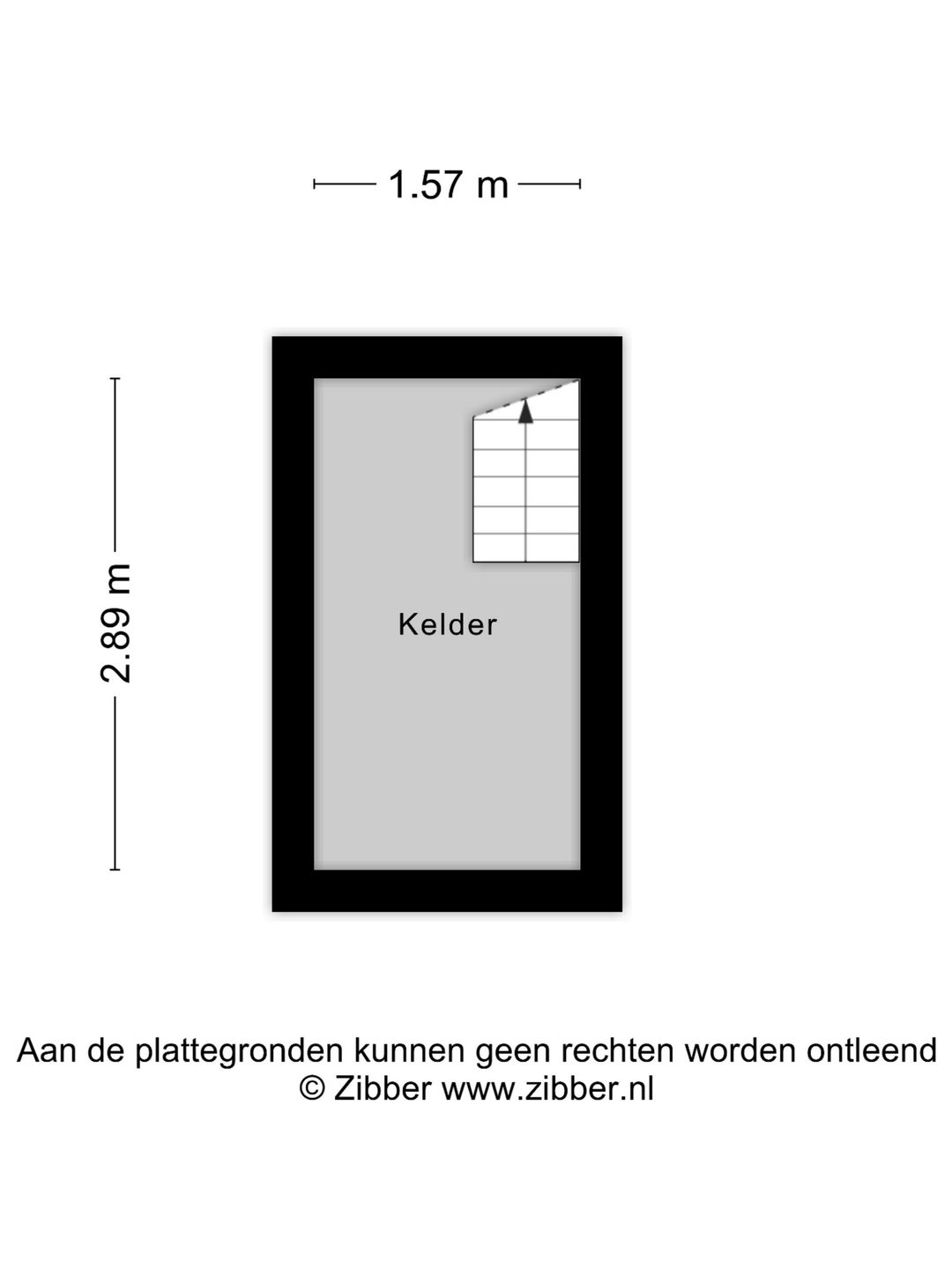 1.57 m

2.89 m

Kelder

Aan de plattegronden kunnen geen rechten worden ontleend
© Zibber www.zibber.nl